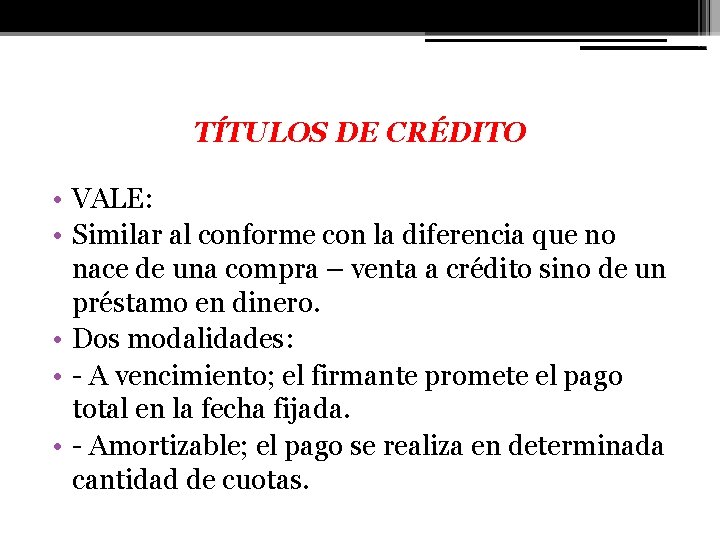 TÍTULOS DE CRÉDITO

• VALE:
• Similar al conforme con la diferencia que no nace de una compra – venta a crédito sino de un préstamo en dinero.
• Dos modalidades:
• - A vencimiento; el firmante promete el pago total en la fecha fijada.
• - Amortizable; el pago se realiza en determinada cantidad de cuotas.